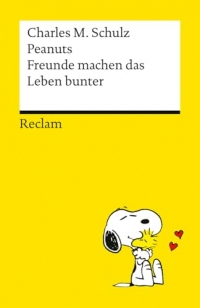 Charles M. Schulz
Peanuts
Freunde machen das Leben bunter

Reclam